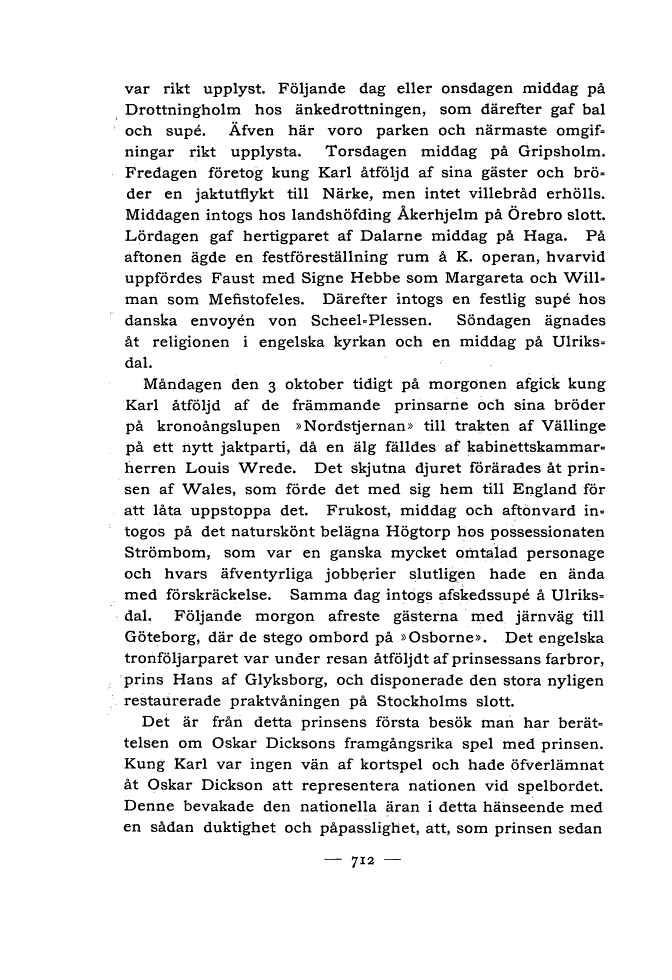 var rikt upplyst. Följande dag eller onsdagen middag på Drottningholm hos änkedrottningen, som därefter gaf bal och supé. Äfven här voro parken och närmaste omgifningar rikt upplysta. Torsdagen middag på Gripsholm. Fredagen företog kung Karl åtföljd af sina gäster och bröder en jaktutflykt till Närke, men intet villebråd erhölls. Middagen intogs hos landshöfding Åkerhjelm på Örebro slott. Lördagen gaf hertigparet af Dalarne middag på Haga. På aftonen ägde en festföreställning rum å K. operan, hvarvid uppfördes Faust med Signe Hebbe som Margareta och Willman som Mefistofeles. Därefter intogs en festlig supé hos danska envoyén von Scheel-Plessen. Söndagen ägnades åt religionen i engelska kyrkan och en middag på Ulriksdal.

Måndagen den 3 oktober tidigt på morgonen afgick kung Karl åtföljd af de främmande prinsarne och sina bröder på kronoångslupen »Nordstjernan» till trakten af Vällinge på ett nytt jaktparti, då en älg fälldes af kabinettskammarherren Louis Wrede. Det skjutna djuret förärades åt prinsen af Wales, som förde det med sig hem till England för att låta uppstoppa det. Frukost, middag och aftonvard intogos på det naturskönt belägna Högtorp hos possessionaten Strömbom, som var en ganska mycket omtalad personage och hvars äfventyrliga jobberier slutligen hade en ända med förskräckelse. Samma dag intogs afskedssupé å Ulriksdal. Följande morgon afreste gästerna med järnväg till Göteborg, där de stego ombord på »Osborne». Det engelska tronföljarparet var under resan åtföljdt af prinsessans farbror, prins Hans af Glyksborg, och disponerade den stora nyligen restaurerade praktvåningen på Stockholms slott.

Det är från detta prinsens första besök man har berättelsen om Oskar Dicksons framgångsrika spel med prinsen. Kung Karl var ingen vän af kortspel och hade öfverlämnat åt Oskar Dickson att representera nationen vid spelbordet. Denne bevakade den nationella äran i detta hänseende med en sådan duktighet och påpasslighet, att, som prinsen sedan

— 712 —